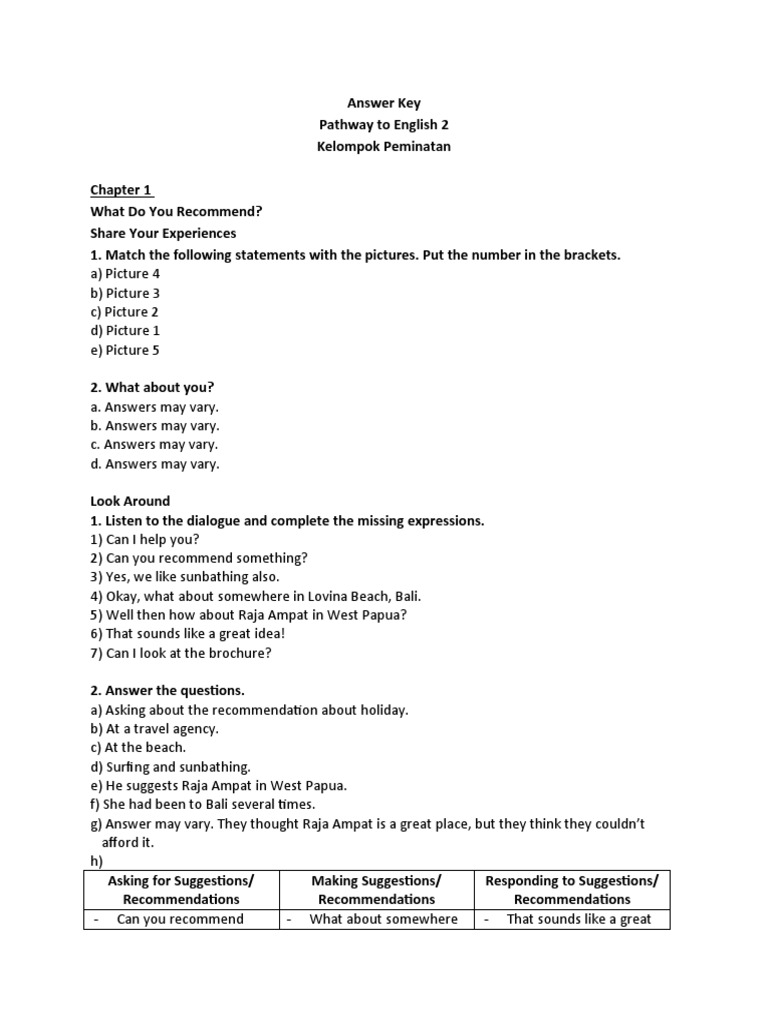 Answer Key
Pathway to English 2
Kelompok Peminatan

Chapter 1
What Do You Recommend?
Share Your Experiences
1. Match the following statements with the pictures. Put the number in the brackets.
a) Picture 4
b) Picture 3
c) Picture 2
d) Picture 1
e) Picture 5

2. What about you?
a. Answers may vary.
b. Answers may vary.
c. Answers may vary.
d. Answers may vary.

Look Around
1. Listen to the dialogue and complete the missing expressions.
1) Can I help you?
2) Can you recommend something?
3) Yes, we like sunbathing also.
4) Okay, what about somewhere in Lovina Beach, Bali.
5) Well then how about Raja Ampat in West Papua?
6) That sounds like a great idea!
7) Can I look at the brochure?

2. Answer the questions.
a) Asking about the recommendation about holiday.
b) At a travel agency.
c) At the beach.
d) Surfing and sunbathing.
e) He suggests Raja Ampat in West Papua.
f) She had been to Bali several times.
g) Answer may vary. They thought Raja Ampat is a great place, but they think they couldn't afford it.
h)

| Asking for Suggestions/ Recommendations | Making Suggestions/ Recommendations | Responding to Suggestions/ Recommendations |
|---|---|---|
| - Can you recommend | - What about somewhere | - That sounds like a great |